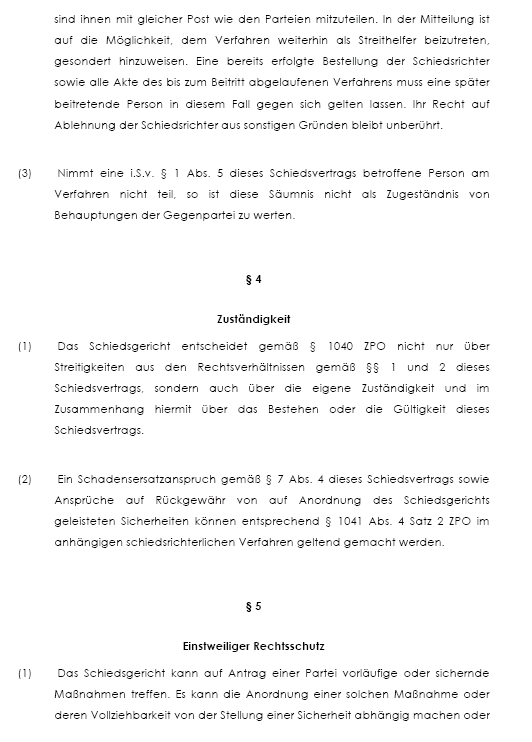 sind ihnen mit gleicher Post wie den Parteien mitzuteilen. In der Mitteilung ist auf die Möglichkeit, dem Verfahren weiterhin als Streithelfer beizutreten, gesondert hinzuweisen. Eine bereits erfolgte Bestellung der Schiedsrichter sowie alle Akte des bis zum Beitritt abgelaufenen Verfahrens muss eine später beitretende Person in diesem Fall gegen sich gelten lassen. Ihr Recht auf Ablehnung der Schiedsrichter aus sonstigen Gründen bleibt unberührt.

(3) Nimmt eine i.S.v. § 1 Abs. 5 dieses Schiedsvertrags betroffene Person am Verfahren nicht teil, so ist diese Säumnis nicht als Zugeständnis von Behauptungen der Gegenpartei zu werten.

§ 4

Zuständigkeit

(1) Das Schiedsgericht entscheidet gemäß § 1040 ZPO nicht nur über Streitigkeiten aus den Rechtsverhältnissen gemäß §§ 1 und 2 dieses Schiedsvertrags, sondern auch über die eigene Zuständigkeit und im Zusammenhang hiermit über das Bestehen oder die Gültigkeit dieses Schiedsvertrags.

(2) Ein Schadensersatzanspruch gemäß § 7 Abs. 4 dieses Schiedsvertrags sowie Ansprüche auf Rückgewähr von auf Anordnung des Schiedsgerichts geleisteten Sicherheiten können entsprechend § 1041 Abs. 4 Satz 2 ZPO im anhängigen schiedsrichterlichen Verfahren geltend gemacht werden.

§ 5

Einstweiliger Rechtsschutz

(1) Das Schiedsgericht kann auf Antrag einer Partei vorläufige oder sichernde Maßnahmen treffen. Es kann die Anordnung einer solchen Maßnahme oder deren Vollziehbarkeit von der Stellung einer Sicherheit abhängig machen oder